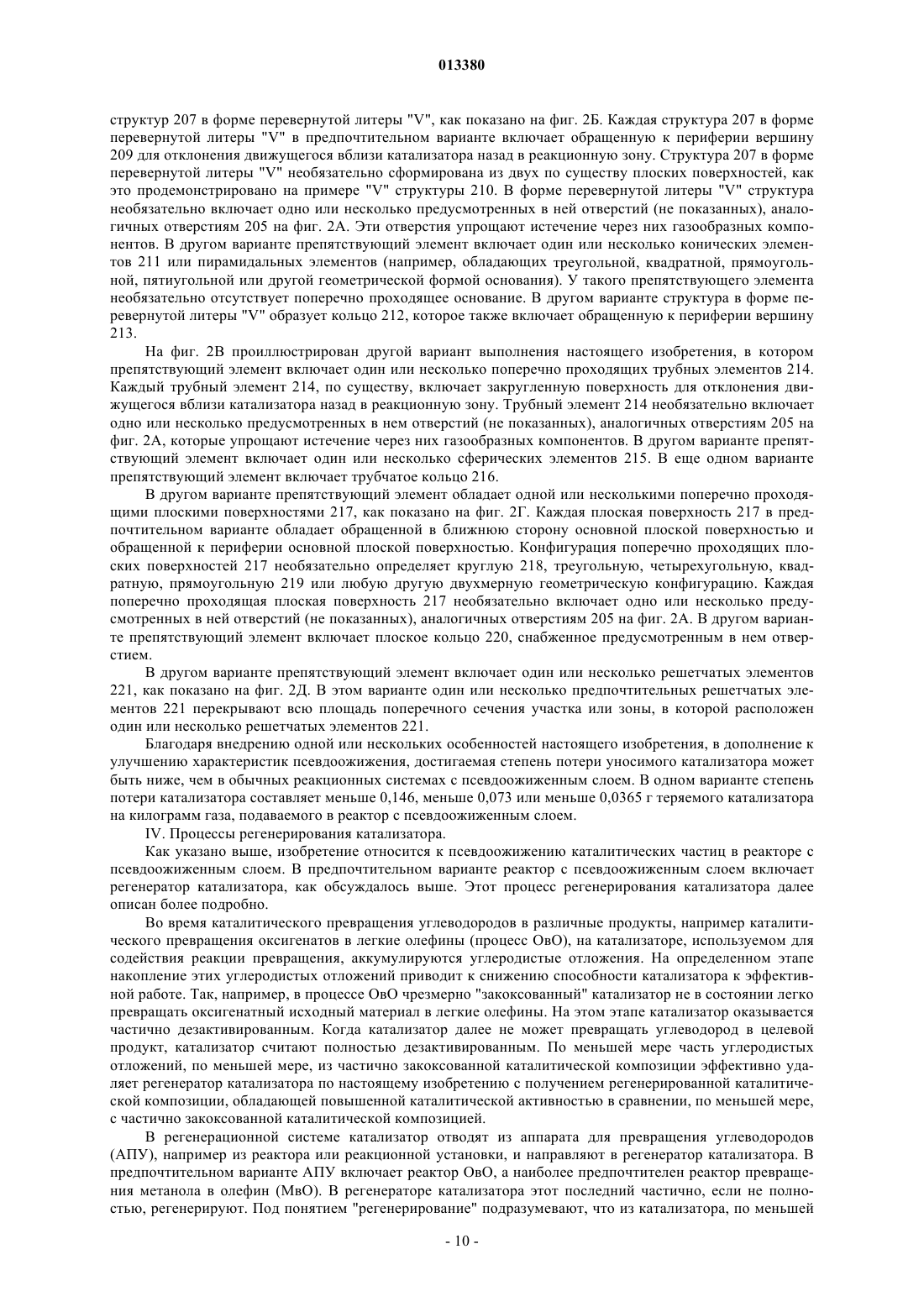 013380

структур 207 в форме перевернутой литеры "V", как показано на фиг. 2Б. Каждая структура 207 в форме перевернутой литеры "V" в предпочтительном варианте включает обращенную к периферии вершину 209 для отклонения движущегося вблизи катализатора назад в реакционную зону. Структура 207 в форме перевернутой литеры "V" необязательно сформирована из двух по существу плоских поверхностей, как это продемонстрировано на примере "V" структуры 210. В форме перевернутой литеры "V" структура необязательно включает одно или несколько предусмотренных в ней отверстий (не показанных), аналогичных отверстиям 205 на фиг. 2А. Эти отверстия упрощают истечение через них газообразных компонентов. В другом варианте препятствующий элемент включает один или несколько конических элементов 211 или пирамидальных элементов (например, обладающих треугольной, квадратной, прямоугольной, пятиугольной или другой геометрической формой основания). У такого препятствующего элемента необязательно отсутствует поперечно проходящее основание. В другом варианте структура в форме перевернутой литеры "V" образует кольцо 212, которое также включает обращенную к периферии вершину 213.

На фиг. 2В проиллюстрирован другой вариант выполнения настоящего изобретения, в котором препятствующий элемент включает один или несколько поперечно проходящих трубных элементов 214. Каждый трубный элемент 214, по существу, включает закругленную поверхность для отклонения движущегося вблизи катализатора назад в реакционную зону. Трубный элемент 214 необязательно включает одно или несколько предусмотренных в нем отверстий (не показанных), аналогичных отверстиям 205 на фиг. 2А, которые упрощают истечение через них газообразных компонентов. В другом варианте препятствующий элемент включает один или несколько сферических элементов 215. В еще одном варианте препятствующий элемент включает трубчатое кольцо 216.

В другом варианте препятствующий элемент обладает одной или несколькими поперечно проходящими плоскими поверхностями 217, как показано на фиг. 2Г. Каждая плоская поверхность 217 в предпочтительном варианте обладает обращенной в ближнюю сторону основной плоской поверхностью и обращенной к периферии основной плоской поверхностью. Конфигурация поперечно проходящих плоских поверхностей 217 необязательно определяет круглую 218, треугольную, четырехугольную, квадратную, прямоугольную 219 или любую другую двухмерную геометрическую конфигурацию. Каждая поперечно проходящая плоская поверхность 217 необязательно включает одно или несколько предусмотренных в ней отверстий (не показанных), аналогичных отверстиям 205 на фиг. 2А. В другом варианте препятствующий элемент включает плоское кольцо 220, снабженное предусмотренным в нем отверстием.

В другом варианте препятствующий элемент включает один или несколько решетчатых элементов 221, как показано на фиг. 2Д. В этом варианте один или несколько предпочтительных решетчатых элементов 221 перекрывают всю площадь поперечного сечения участка или зоны, в которой расположен один или несколько решетчатых элементов 221.

Благодаря внедрению одной или нескольких особенностей настоящего изобретения, в дополнение к улучшению характеристик псевдоожижения, достигаемая степень потери уносимого катализатора может быть ниже, чем в обычных реакционных системах с псевдоожиженным слоем. В одном варианте степень потери катализатора составляет меньше 0,146, меньше 0,073 или меньше 0,0365 г теряемого катализатора на килограмм газа, подаваемого в реактор с псевдоожиженным слоем.

IV. Процессы регенерирования катализатора.

Как указано выше, изобретение относится к псевдоожижению каталитических частиц в реакторе с псевдоожиженным слоем. В предпочтительном варианте реактор с псевдоожиженным слоем включает регенератор катализатора, как обсуждалось выше. Этот процесс регенерирования катализатора далее описан более подробно.

Во время каталитического превращения углеводородов в различные продукты, например каталитического превращения оксигенатов в легкие олефины (процесс ОвО), на катализаторе, используемом для содействия реакции превращения, аккумулируются углеродистые отложения. На определенном этапе накопление этих углеродистых отложений приводит к снижению способности катализатора к эффективной работе. Так, например, в процессе ОвО чрезмерно "закоксованный" катализатор не в состоянии легко превращать оксигенатный исходный материал в легкие олефины. На этом этапе катализатор оказывается частично дезактивированным. Когда катализатор далее не может превращать углеводород в целевой продукт, катализатор считают полностью дезактивированным. По меньшей мере часть углеродистых отложений, по меньшей мере, из частично закоксованной каталитической композиции эффективно удаляет регенератор катализатора по настоящему изобретению с получением регенерированной каталитической композиции, обладающей повышенной каталитической активностью в сравнении, по меньшей мере, с частично закоксованной каталитической композицией.

В регенерационной системе катализатор отводят из аппарата для превращения углеводородов (АПУ), например из реактора или реакционной установки, и направляют в регенератор катализатора. В предпочтительном варианте АПУ включает реактор ОвО, а наиболее предпочтителен реактор превращения метанола в олефин (МвО). В регенераторе катализатора этот последний частично, если не полностью, регенерируют. Под понятием "регенерирование" подразумевают, что из катализатора, по меньшей

- 10 -